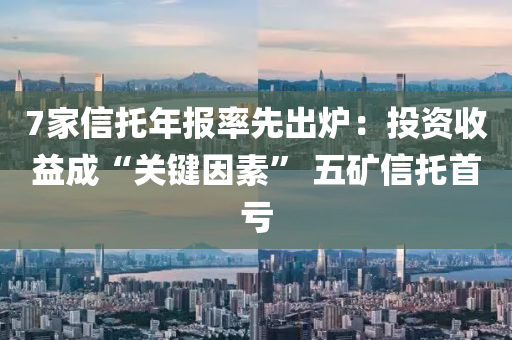 7家信托年报率先出炉：投资收益成“关键因素” 五矿信托首亏